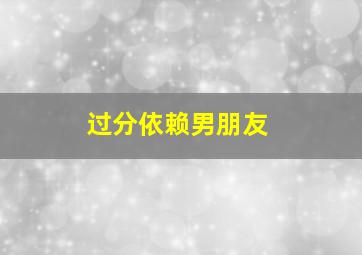 过分依赖男朋友